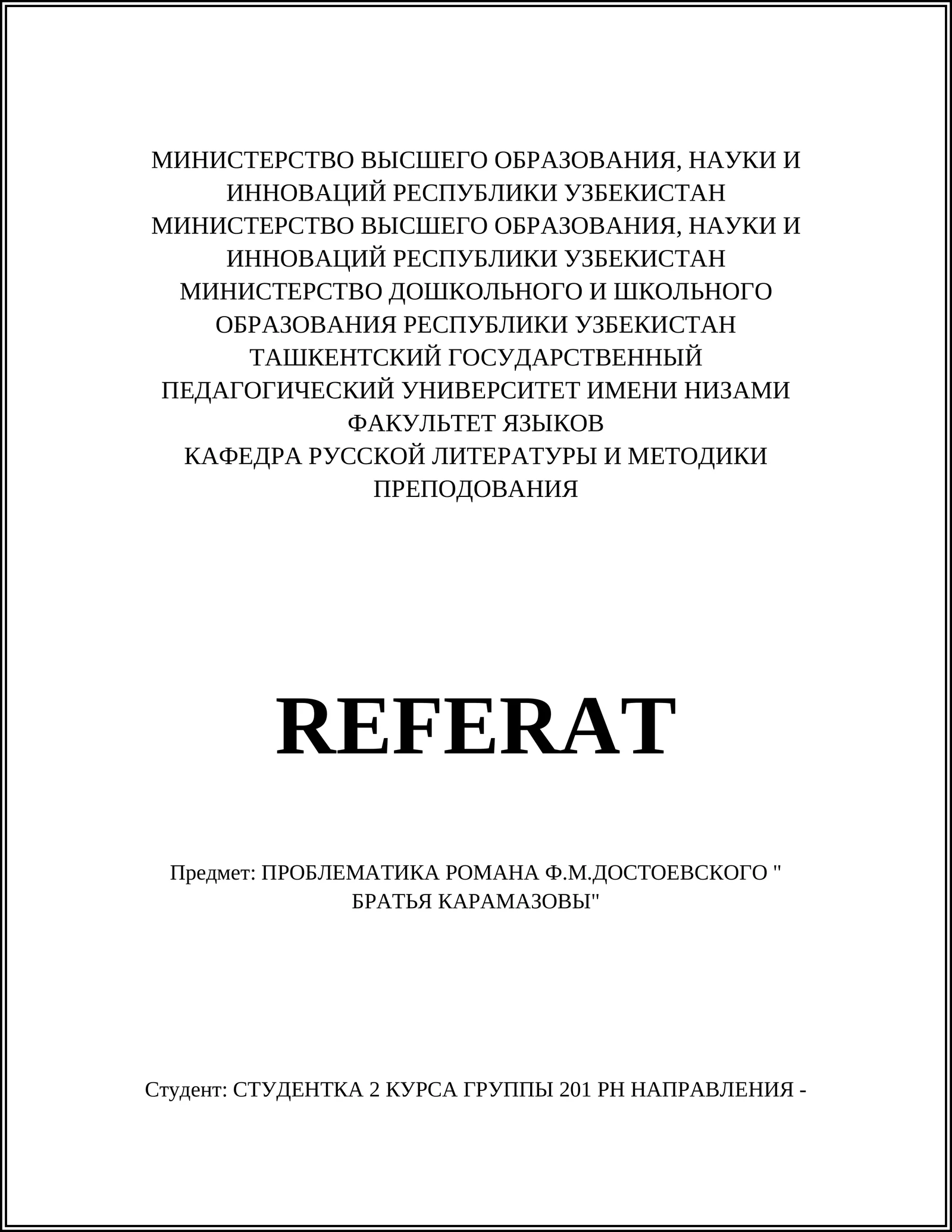 МИНИСТЕРСТВО ВЫСШЕГО ОБРАЗОВАНИЯ, НАУКИ И ИННОВАЦИЙ РЕСПУБЛИКИ УЗБЕКИСТАН
МИНИСТЕРСТВО ВЫСШЕГО ОБРАЗОВАНИЯ, НАУКИ И ИННОВАЦИЙ РЕСПУБЛИКИ УЗБЕКИСТАН
МИНИСТЕРСТВО ДОШКОЛЬНОГО И ШКОЛЬНОГО ОБРАЗОВАНИЯ РЕСПУБЛИКИ УЗБЕКИСТАН
ТАШКЕНТСКИЙ ГОСУДАРСТВЕННЫЙ ПЕДАГОГИЧЕСКИЙ УНИВЕРСИТЕТ ИМЕНИ НИЗАМИ
ФАКУЛЬТЕТ ЯЗЫКОВ
КАФЕДРА РУССКОЙ ЛИТЕРАТУРЫ И МЕТОДИКИ ПРЕПОДОВАНИЯ

REFERAT

Предмет: ПРОБЛЕМАТИКА РОМАНА Ф.М.ДОСТОЕВСКОГО " БРАТЬЯ КАРАМАЗОВЫ"

Студент: СТУДЕНТКА 2 КУРСА ГРУППЫ 201 РН НАПРАВЛЕНИЯ -